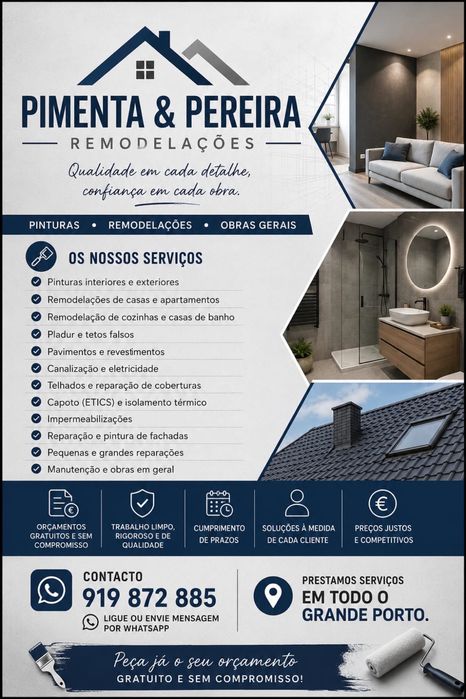 PIMENTA & PEREIRA
REMODELAÇÕES
Qualidade em cada detalhe, confiança em cada obra.

PINTURAS • REMODELAÇÕES • OBRAS GERAIS

OS NOSSOS SERVIÇOS
Pinturas interiores e exteriores
Remodelações de casas e apartamentos
Remodelação de cozinhas e casas de banho
Pladur e tetos falsos
Pavimentos e revestimentos
Canalização e eletricidade
Telhados e reparação de coberturas
Capoto (ETICS) e isolamento térmico
Impermeabilizações
Reparação e pintura de fachadas
Pequenas e grandes reparações
Manutenção e obras em geral

ORÇAMENTOS GRATUITOS E SEM COMPROMISSO
TRABALHO LIMPO, RIGOROSO E DE QUALIDADE
CUMPRIMENTO DE PRAZOS
SOLUÇÕES À MEDIDA DE CADA CLIENTE
PREÇOS JUSTOS E COMPETITIVOS

CONTACTO
919 872 885
LIGUE OU ENVIE MENSAGEM POR WHATSAPP

PRESTAMOS SERVIÇOS
EM TODO O GRANDE PORTO.

Peça já o seu orçamento
GRATUITO E SEM COMPROMISSO!